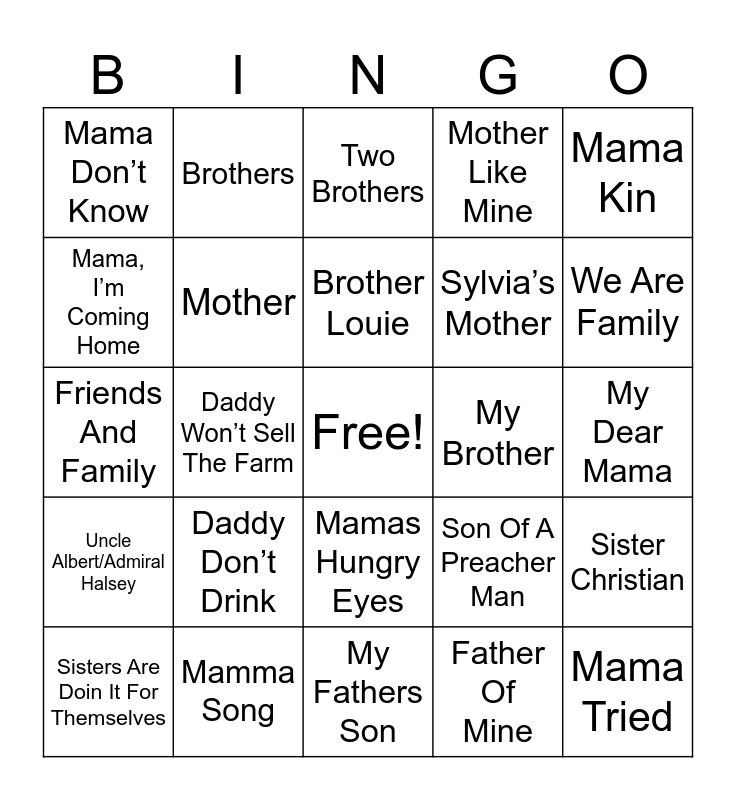 | B | I | N | G | O |
|---|---|---|---|---|
| Mama Don't Know | Brothers | Two Brothers | Mother Like Mine | Mama Kin |
| Mama, I'm Coming Home | Mother | Brother Louie | Sylvia's Mother | We Are Family |
| Friends And Family | Daddy Won't Sell The Farm | Free! | My Brother | My Dear Mama |
| Uncle Albert/Admiral Halsey | Daddy Don't Drink | Mamas Hungry Eyes | Son Of A Preacher Man | Sister Christian |
| Sisters Are Doin It For Themselves | Mamma Song | My Fathers Son | Father Of Mine | Mama Tried |